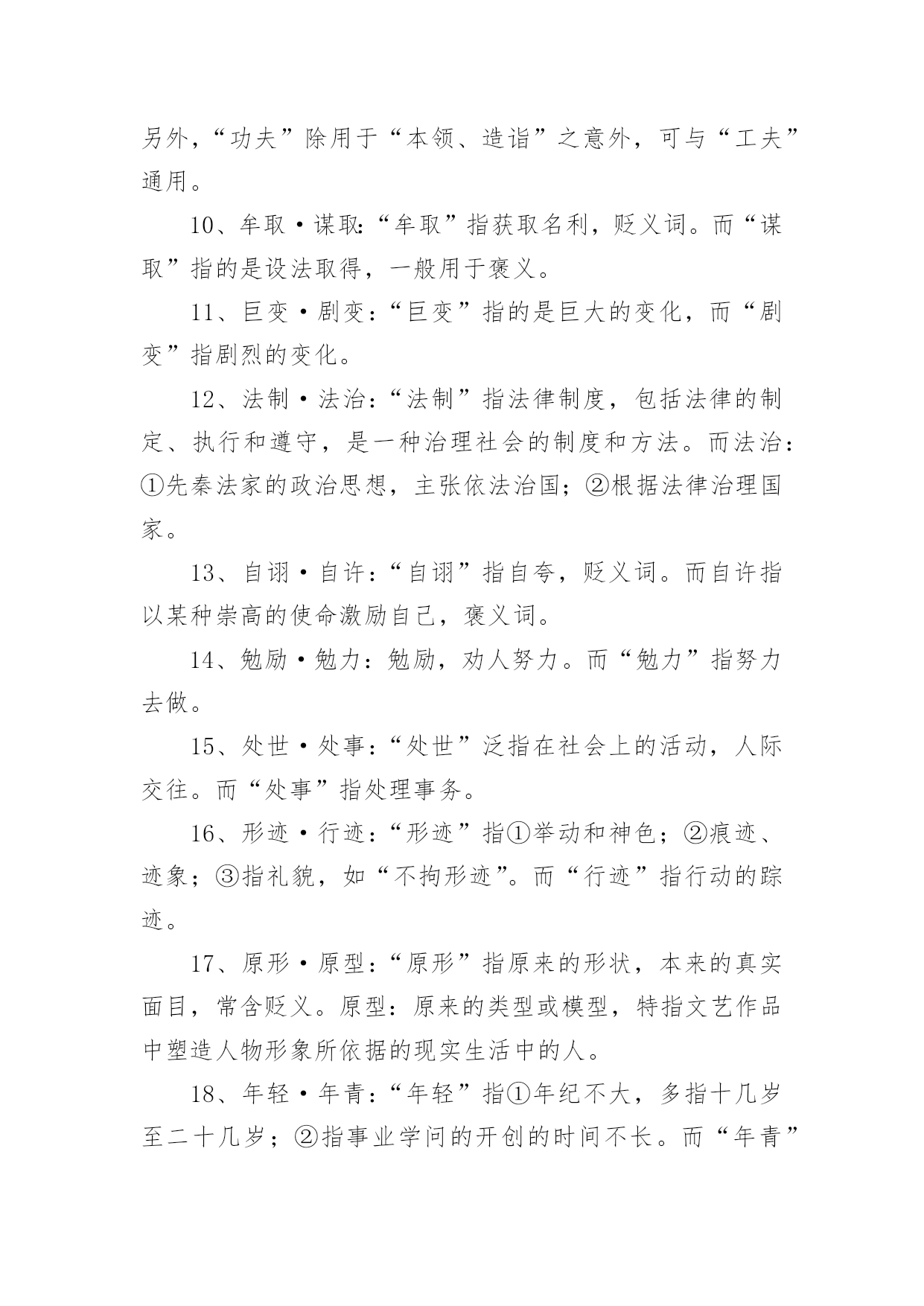 另外，“功夫”除用于“本领、造诣”之意外，可与“工夫”通用。

10、牟取·谋取:“牟取”指获取名利，贬义词。而“谋取”指的是设法取得，一般用于褒义。

11、巨变·剧变：“巨变”指的是巨大的变化，而“剧变”指剧烈的变化。

12、法制·法治：“法制”指法律制度，包括法律的制定、执行和遵守，是一种治理社会的制度和方法。而法治：①先秦法家的政治思想，主张依法治国；②根据法律治理国家。

13、自诩·自许：“自诩”指自夸，贬义词。而自许指以某种崇高的使命激励自己，褒义词。

14、勉励·勉力：勉励，劝人努力。而“勉力”指努力去做。

15、处世·处事：“处世”泛指在社会上的活动，人际交往。而“处事”指处理事务。

16、形迹·行迹：“形迹”指①举动和神色；②痕迹、迹象；③指礼貌，如“不拘形迹”。而“行迹”指行动的踪迹。

17、原形·原型：“原形”指原来的形状，本来的真实面目，常含贬义。原型：原来的类型或模型，特指文艺作品中塑造人物形象所依据的现实生活中的人。

18、年轻·年青：“年轻”指①年纪不大，多指十几岁至二十几岁；②指事业学问的开创的时间不长。而“年青”